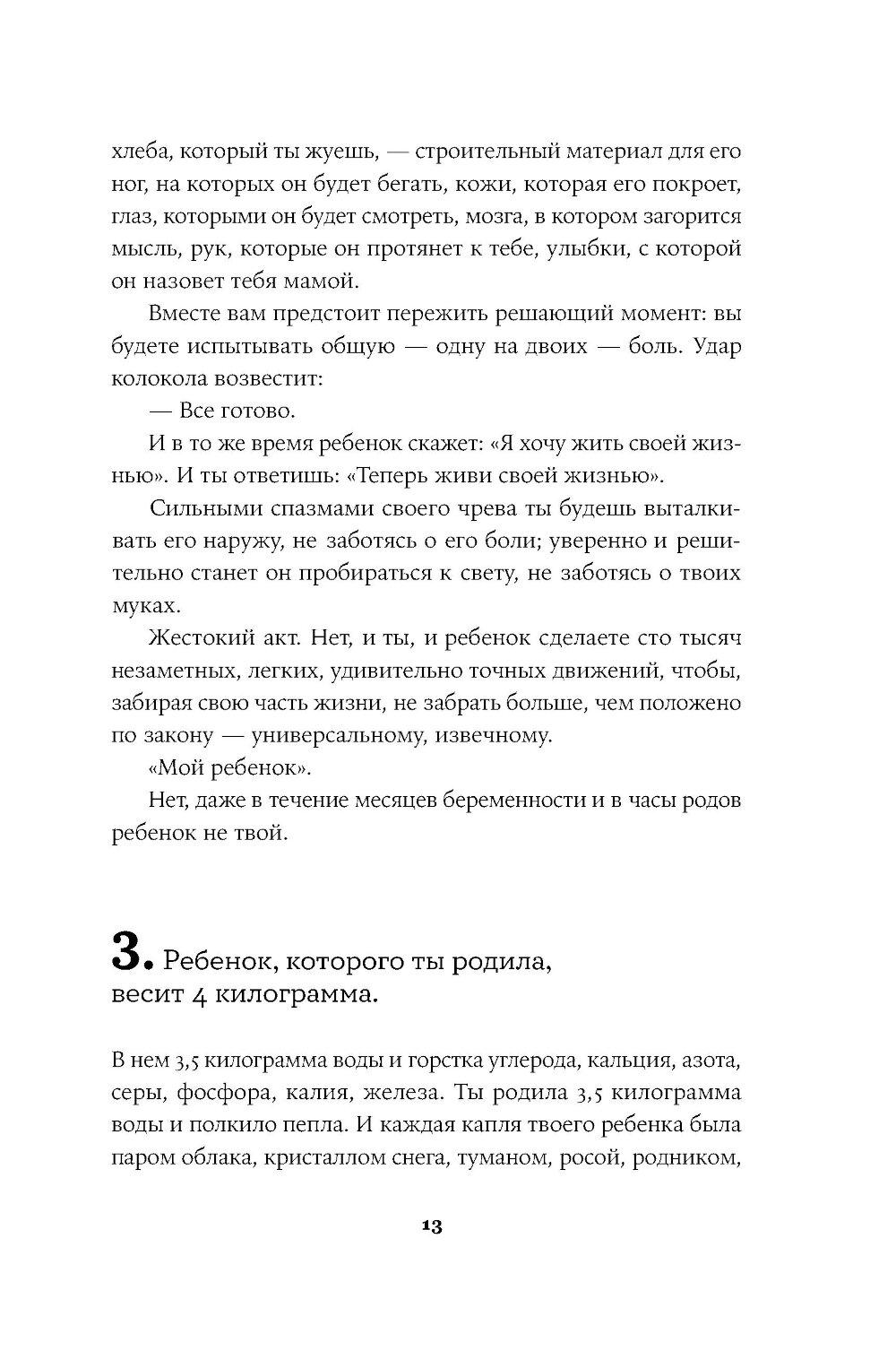 хлеба, который ты жуешь, — строительный материал для его ног, на которых он будет бегать, кожи, которая его покроет, глаз, которыми он будет смотреть, мозга, в котором загорится мысль, рук, которые он протянет к тебе, улыбки, с которой он назовет тебя мамой.

Вместе вам предстоит пережить решающий момент: вы будете испытывать общую — одну на двоих — боль. Удар колокола возвестит:

— Все готово.

И в то же время ребенок скажет: «Я хочу жить своей жизнью». И ты ответишь: «Теперь живи своей жизнью».

Сильными спазмами своего чрева ты будешь выталкивать его наружу, не заботясь о его боли; уверенно и решительно станет он пробираться к свету, не заботясь о твоих муках.

Жестокий акт. Нет, и ты, и ребенок сделаете сто тысяч незаметных, легких, удивительно точных движений, чтобы, забирая свою часть жизни, не забрать больше, чем положено по закону — универсальному, извечному.

«Мой ребенок».

Нет, даже в течение месяцев беременности и в часы родов ребенок не твой.

3. Ребенок, которого ты родила, весит 4 килограмма.

В нем 3,5 килограмма воды и горстка углерода, кальция, азота, серы, фосфора, калия, железа. Ты родила 3,5 килограмма воды и полкило пепла. И каждая капля твоего ребенка была паром облака, кристаллом снега, туманом, росой, родником,

13